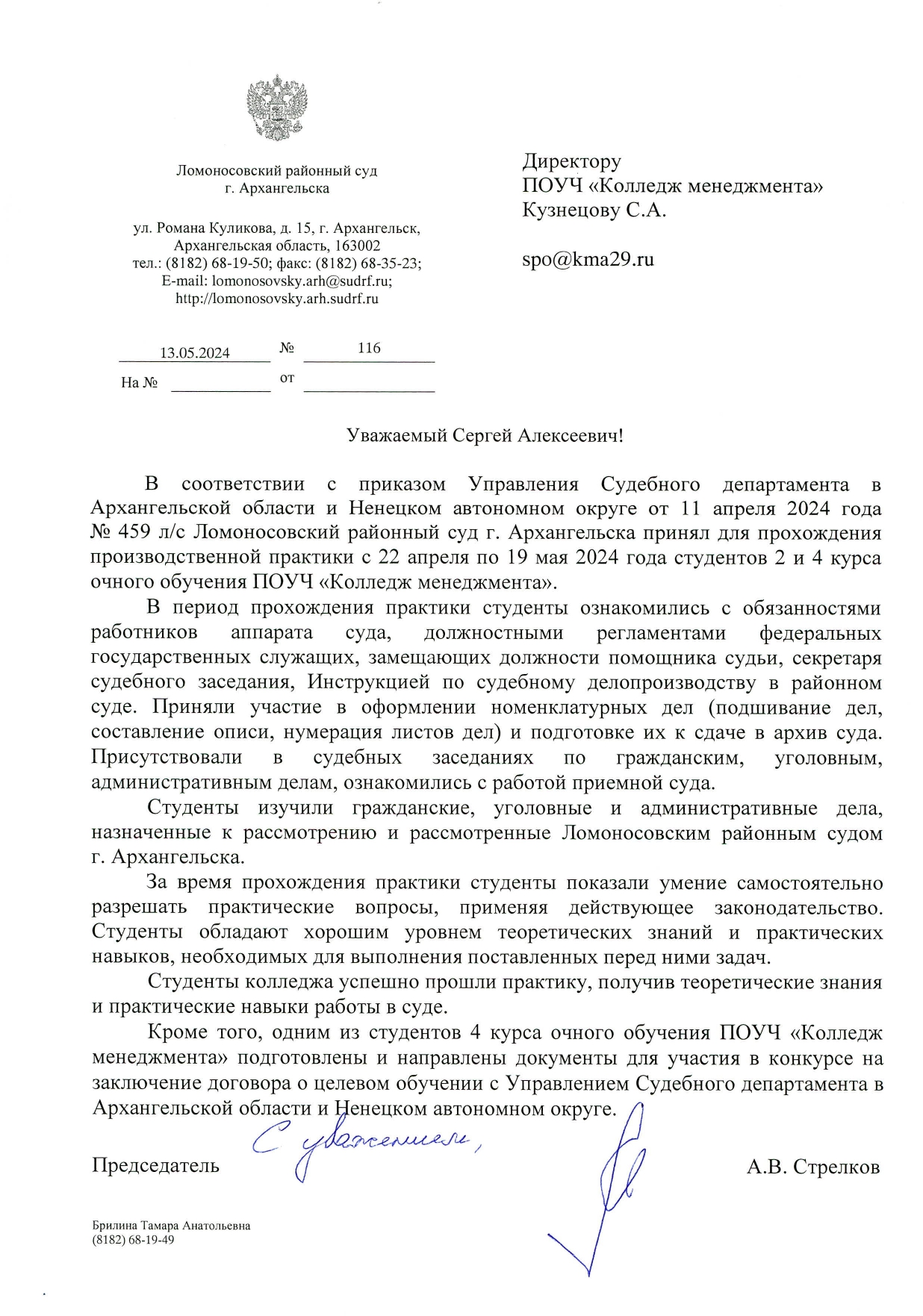 Ломоносовский районный суд
г. Архангельска

ул. Романа Куликова, д. 15, г. Архангельск,
Архангельская область, 163002
тел.: (8182) 68-19-50; факс: (8182) 68-35-23;
E-mail: lomonosovsky.arh@sudrf.ru;
http://lomonosovsky.arh.sudrf.ru

13.05.2024 № 116
На № от

Директору
ПОУЧ «Колледж менеджмента»
Кузнецову С.А.

spo@kma29.ru

Уважаемый Сергей Алексеевич!

В соответствии с приказом Управления Судебного департамента в Архангельской области и Ненецком автономном округе от 11 апреля 2024 года № 459 л/с Ломоносовский районный суд г. Архангельска принял для прохождения производственной практики с 22 апреля по 19 мая 2024 года студентов 2 и 4 курса очного обучения ПОУЧ «Колледж менеджмента».

В период прохождения практики студенты ознакомились с обязанностями работников аппарата суда, должностными регламентами федеральных государственных служащих, замещающих должности помощника судьи, секретаря судебного заседания, Инструкцией по судебному делопроизводству в районном суде. Приняли участие в оформлении номенклатурных дел (подшивание дел, составление описи, нумерация листов дел) и подготовке их к сдаче в архив суда. Присутствовали в судебных заседаниях по гражданским, уголовным, административным делам, ознакомились с работой приемной суда.

Студенты изучили гражданские, уголовные и административные дела, назначенные к рассмотрению и рассмотренные Ломоносовским районным судом г. Архангельска.

За время прохождения практики студенты показали умение самостоятельно разрешать практические вопросы, применяя действующее законодательство. Студенты обладают хорошим уровнем теоретических знаний и практических навыков, необходимых для выполнения поставленных перед ними задач.

Студенты колледжа успешно прошли практику, получив теоретические знания и практические навыки работы в суде.

Кроме того, одним из студентов 4 курса очного обучения ПОУЧ «Колледж менеджмента» подготовлены и направлены документы для участия в конкурсе на заключение договора о целевом обучении с Управлением Судебного департамента в Архангельской области и Ненецком автономном округе.

С уважением,

Председатель А.В. Стрелков

Брилина Тамара Анатольевна
(8182) 68-19-49